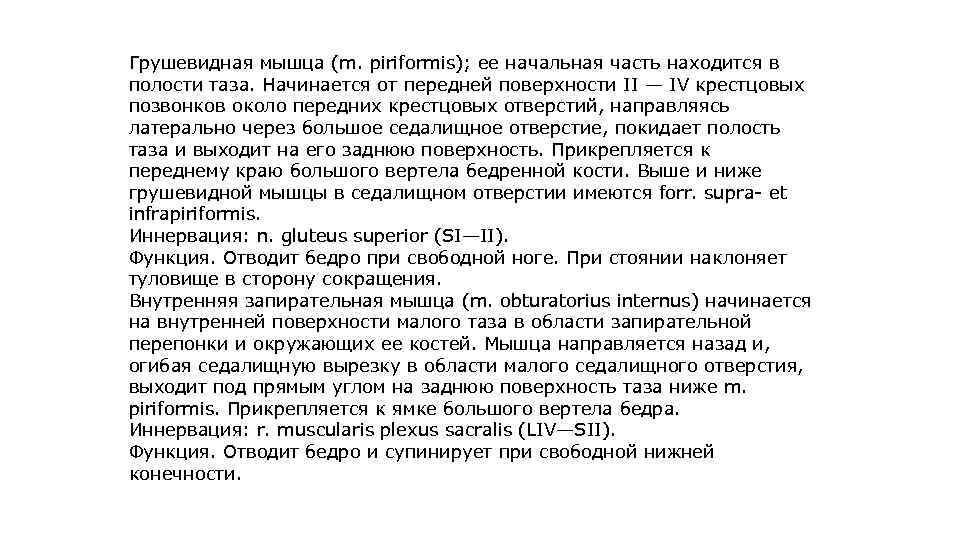 Грушевидная мышца (m. piriformis); ее начальная часть находится в полости таза. Начинается от передней поверхности II — IV крестцовых позвонков около передних крестцовых отверстий, направляясь латерально через большое седалищное отверстие, покидает полость таза и выходит на его заднюю поверхность. Прикрепляется к переднему краю большого вертела бедренной кости. Выше и ниже грушевидной мышцы в седалищном отверстии имеются forr. supra- et infrapiriformis.
Иннервация: n. gluteus superior (SI—II).
Функция. Отводит бедро при свободной ноге. При стоянии наклоняет туловище в сторону сокращения.
Внутренняя запирательная мышца (m. obturatorius internus) начинается на внутренней поверхности малого таза в области запирательной перепонки и окружающих ее костей. Мышца направляется назад и, огибая седалищную вырезку в области малого седалищного отверстия, выходит под прямым углом на заднюю поверхность таза ниже m. piriformis. Прикрепляется к ямке большого вертела бедра.
Иннервация: r. muscularis plexus sacralis (LIV—SII).
Функция. Отводит бедро и супинирует при свободной нижней конечности.